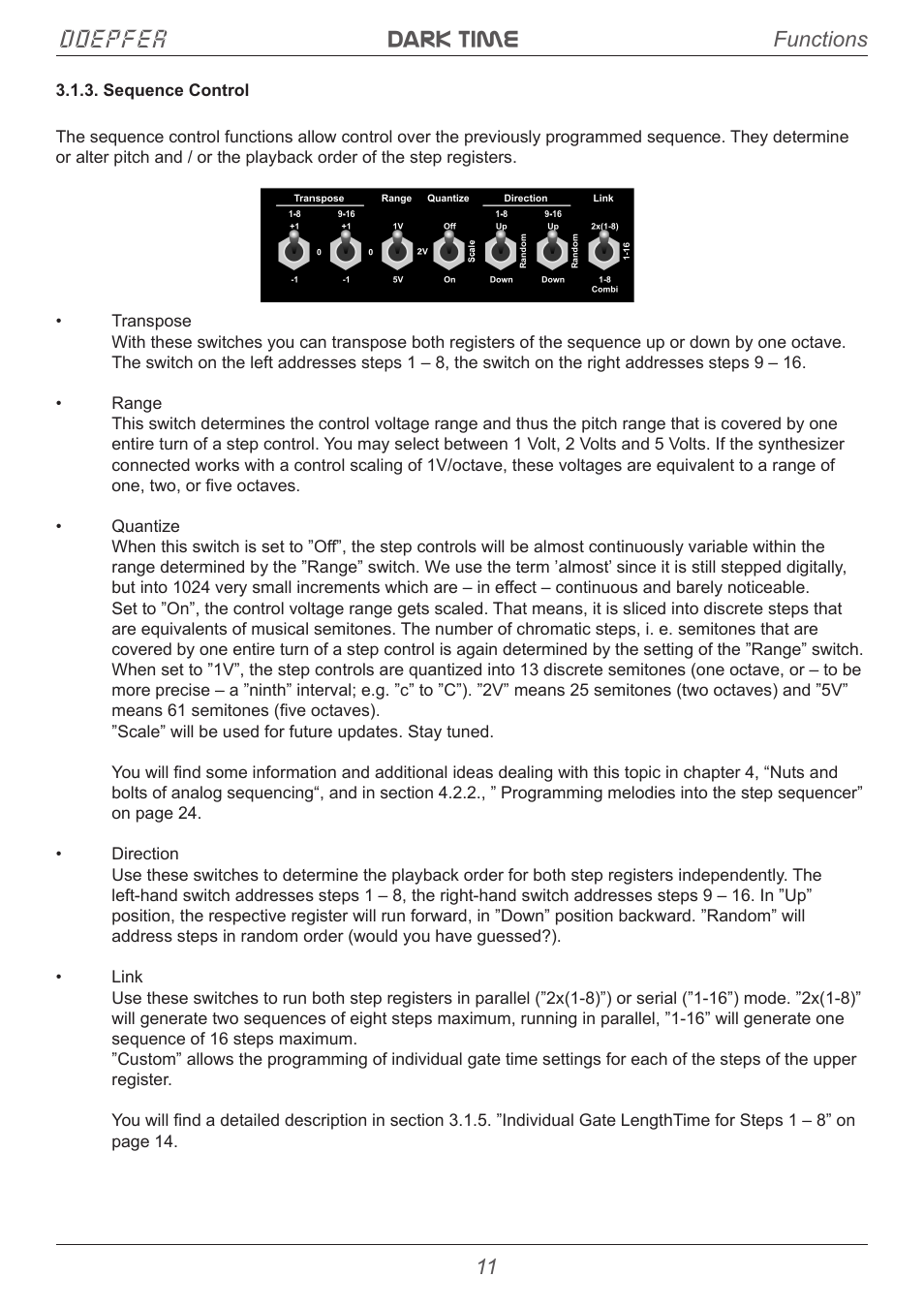 DOEPFER DARK TIME Functions

3.1.3. Sequence Control

The sequence control functions allow control over the previously programmed sequence. They determine or alter pitch and / or the playback order of the step registers.

Transpose Range Quantize Direction Link
1-8 9-16 1-8 9-16
+1 +1 1V Off Up Up 2x(1-8)
0 0 2V Scale Random Random 1-16
-1 -1 5V On Down Down 1-8 Combi

• Transpose
With these switches you can transpose both registers of the sequence up or down by one octave. The switch on the left addresses steps 1 – 8, the switch on the right addresses steps 9 – 16.

• Range
This switch determines the control voltage range and thus the pitch range that is covered by one entire turn of a step control. You may select between 1 Volt, 2 Volts and 5 Volts. If the synthesizer connected works with a control scaling of 1V/octave, these voltages are equivalent to a range of one, two, or five octaves.

• Quantize
When this switch is set to ”Off”, the step controls will be almost continuously variable within the range determined by the ”Range” switch. We use the term ’almost’ since it is still stepped digitally, but into 1024 very small increments which are – in effect – continuous and barely noticeable.
Set to ”On”, the control voltage range gets scaled. That means, it is sliced into discrete steps that are equivalents of musical semitones. The number of chromatic steps, i. e. semitones that are covered by one entire turn of a step control is again determined by the setting of the ”Range” switch. When set to ”1V”, the step controls are quantized into 13 discrete semitones (one octave, or – to be more precise – a ”ninth” interval; e.g. ”c” to ”C”). ”2V” means 25 semitones (two octaves) and ”5V” means 61 semitones (five octaves).
”Scale” will be used for future updates. Stay tuned.

You will find some information and additional ideas dealing with this topic in chapter 4, “Nuts and bolts of analog sequencing“, and in section 4.2.2., ” Programming melodies into the step sequencer” on page 24.

• Direction
Use these switches to determine the playback order for both step registers independently. The left-hand switch addresses steps 1 – 8, the right-hand switch addresses steps 9 – 16. In ”Up” position, the respective register will run forward, in ”Down” position backward. ”Random” will address steps in random order (would you have guessed?).

• Link
Use these switches to run both step registers in parallel (”2x(1-8)”) or serial (”1-16”) mode. ”2x(1-8)” will generate two sequences of eight steps maximum, running in parallel, ”1-16” will generate one sequence of 16 steps maximum.
”Custom” allows the programming of individual gate time settings for each of the steps of the upper register.

You will find a detailed description in section 3.1.5. ”Individual Gate LengthTime for Steps 1 – 8” on page 14.

11